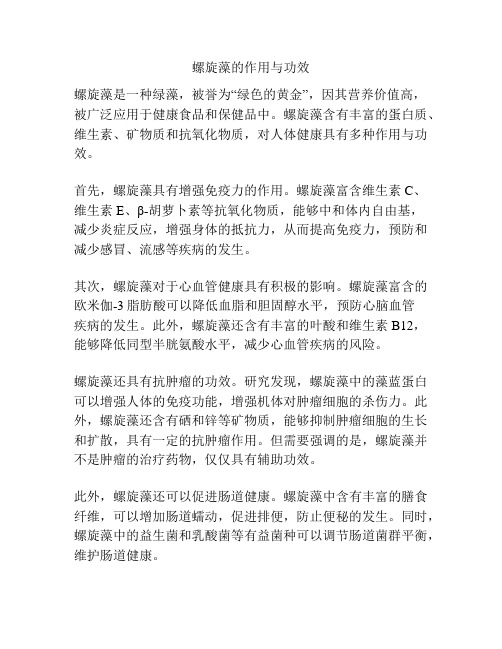 螺旋藻的作用与功效

螺旋藻是一种绿藻，被誉为“绿色的黄金”，因其营养价值高，被广泛应用于健康食品和保健品中。螺旋藻含有丰富的蛋白质、维生素、矿物质和抗氧化物质，对人体健康具有多种作用与功效。

首先，螺旋藻具有增强免疫力的作用。螺旋藻富含维生素 C、维生素 E、β-胡萝卜素等抗氧化物质，能够中和体内自由基，减少炎症反应，增强身体的抵抗力，从而提高免疫力，预防和减少感冒、流感等疾病的发生。

其次，螺旋藻对于心血管健康具有积极的影响。螺旋藻富含的欧米伽-3 脂肪酸可以降低血脂和胆固醇水平，预防心脑血管疾病的发生。此外，螺旋藻还含有丰富的叶酸和维生素 B12，能够降低同型半胱氨酸水平，减少心血管疾病的风险。

螺旋藻还具有抗肿瘤的功效。研究发现，螺旋藻中的藻蓝蛋白可以增强人体的免疫功能，增强机体对肿瘤细胞的杀伤力。此外，螺旋藻还含有硒和锌等矿物质，能够抑制肿瘤细胞的生长和扩散，具有一定的抗肿瘤作用。但需要强调的是，螺旋藻并不是肿瘤的治疗药物，仅仅具有辅助功效。

此外，螺旋藻还可以促进肠道健康。螺旋藻中含有丰富的膳食纤维，可以增加肠道蠕动，促进排便，防止便秘的发生。同时，螺旋藻中的益生菌和乳酸菌等有益菌种可以调节肠道菌群平衡，维护肠道健康。